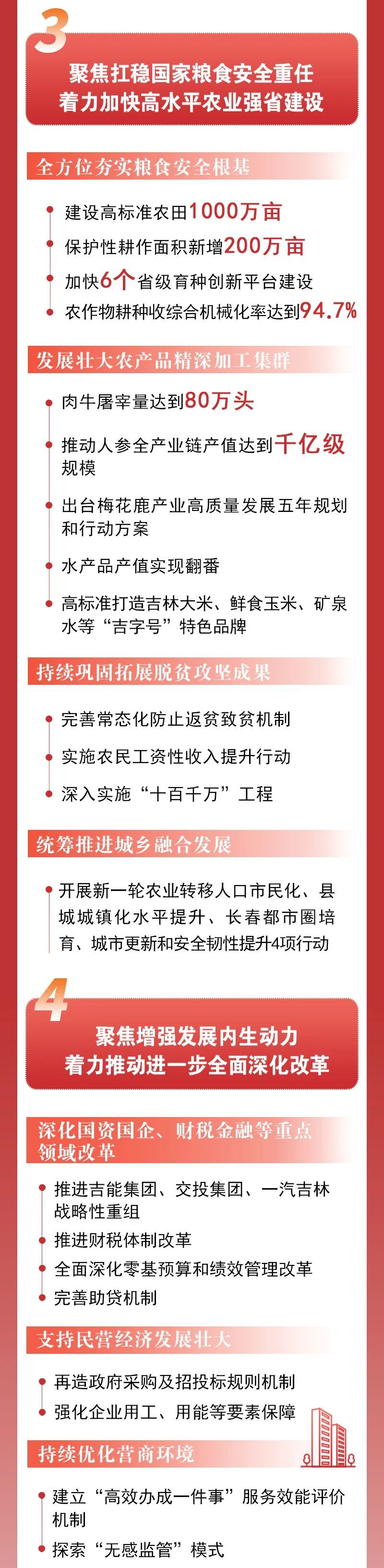 3

聚焦扛稳国家粮食安全重任
着力加快高水平农业强省建设

全方位夯实粮食安全根基

建设高标准农田1000万亩

保护性耕作面积新增200万亩

加快6个省级育种创新平台建设

农作物耕种收综合机械化率达到94.7%

发展壮大农产品精深加工集群

肉牛屠宰量达到80万头

推动人参全产业链产值达到千亿级规模

出台梅花鹿产业高质量发展五年规划和行动方案

水产品产值实现翻番

高标准打造吉林大米、鲜食玉米、矿泉水等“吉字号”特色品牌

持续巩固拓展脱贫攻坚成果

完善常态化防止返贫致贫机制

实施农民工资性收入提升行动

深入实施“十百千万”工程

统筹推进城乡融合发展

开展新一轮农业转移人口市民化、县城城镇化水平提升、长春都市圈培育、城市更新和安全韧性提升4项行动

4

聚焦增强发展内生动力
着力推动进一步全面深化改革

深化国资国企、财税金融等重点领域改革

推进吉能集团、交投集团、一汽吉林战略性重组

推进财税体制改革

全面深化零基预算和绩效管理改革

完善助贷机制

支持民营经济发展壮大

再造政府采购及招投标规则机制

强化企业用工、用能等要素保障

持续优化营商环境

建立“高效办成一件事”服务效能评价机制

探索“无感监管”模式